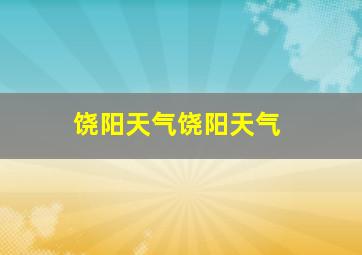 饶阳天气饶阳天气